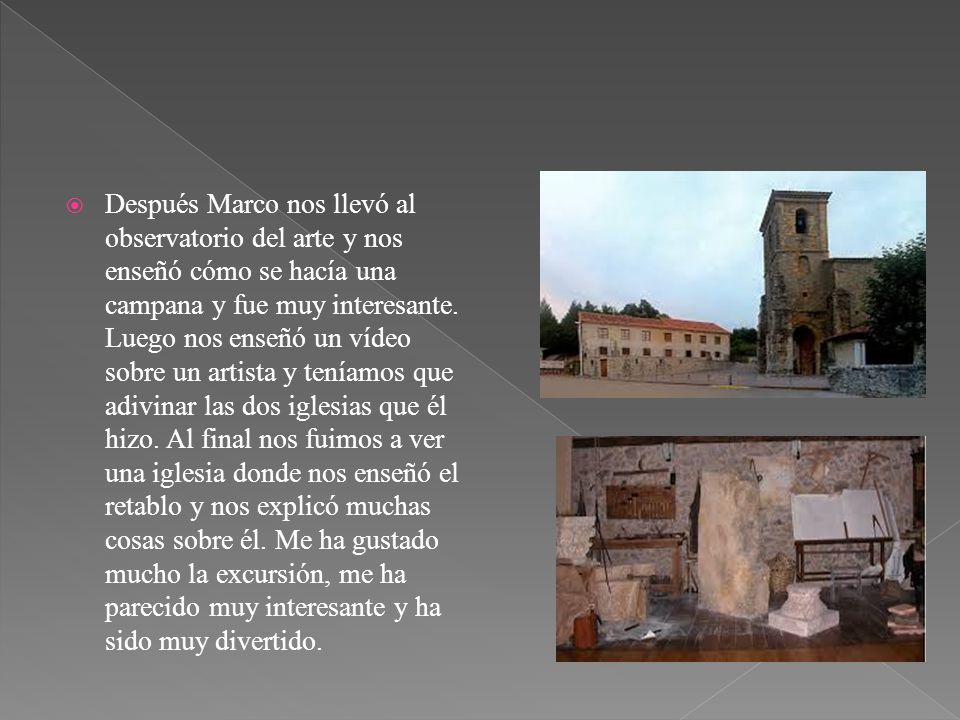 Después Marco nos llevó al observatorio del arte y nos enseñó cómo se hacía una campana y fue muy interesante. Luego nos enseñó un vídeo sobre un artista y teníamos que adivinar las dos iglesias que él hizo. Al final nos fuimos a ver una iglesia donde nos enseñó el retablo y nos explicó muchas cosas sobre él. Me ha gustado mucho la excursión, me ha parecido muy interesante y ha sido muy divertido.